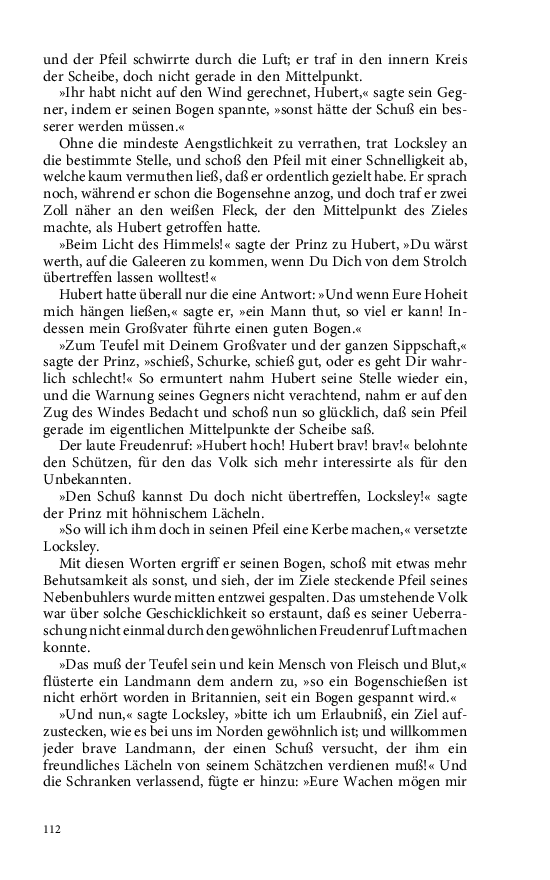 und der Pfeil schwirrte durch die Luft; er traf in den innern Kreis der Scheibe, doch nicht gerade in den Mittelpunkt.

»Ihr habt nicht auf den Wind gerechnet, Hubert,« sagte sein Gegner, indem er seinen Bogen spannte, »sonst hätte der Schuß ein besserer werden müssen.«

Ohne die mindeste Aengstlichkeit zu verrathen, trat Locksley an die bestimmte Stelle, und schoß den Pfeil mit einer Schnelligkeit ab, welche kaum vermuthen ließ, daß er ordentlich gezielt habe. Er sprach noch, während er schon die Bogensehne anzog, und doch traf er zwei Zoll näher an den weißen Fleck, der den Mittelpunkt des Zieles machte, als Hubert getroffen hatte.

»Beim Licht des Himmels!« sagte der Prinz zu Hubert, »Du wärst werth, auf die Galeeren zu kommen, wenn Du Dich von dem Strolch übertreffen lassen wolltest!«

Hubert hatte überall nur die eine Antwort: »Und wenn Eure Hoheit mich hängen ließen,« sagte er, »ein Mann thut, so viel er kann! Indessen mein Großvater führte einen guten Bogen.«

»Zum Teufel mit Deinem Großvater und der ganzen Sippschaft,« sagte der Prinz, »schieß, Schurke, schieß gut, oder es geht Dir wahrlich schlecht!« So ermuntert nahm Hubert seine Stelle wieder ein, und die Warnung seines Gegners nicht verachtend, nahm er auf den Zug des Windes Bedacht und schoß nun so glücklich, daß sein Pfeil gerade im eigentlichen Mittelpunkte der Scheibe saß.

Der laute Freudenruf: »Hubert hoch! Hubert brav! brav!« belohnte den Schützen, für den das Volk sich mehr interessirte als für den Unbekannten.

»Den Schuß kannst Du doch nicht übertreffen, Locksley!« sagte der Prinz mit höhnischem Lächeln.

»So will ich ihm doch in seinen Pfeil eine Kerbe machen,« versetzte Locksley.

Mit diesen Worten ergriff er seinen Bogen, schoß mit etwas mehr Behutsamkeit als sonst, und sieh, der im Ziele steckende Pfeil seines Nebenbuhlers wurde mitten entzwei gespalten. Das umstehende Volk war über solche Geschicklichkeit so erstaunt, daß es seiner Ueberraschung nicht einmal durch den gewöhnlichen Freudenruf Luft machen konnte.

»Das muß der Teufel sein und kein Mensch von Fleisch und Blut,« flüsterte ein Landmann dem andern zu, »so ein Bogenschießen ist nicht erhört worden in Britannien, seit ein Bogen gespannt wird.«

»Und nun,« sagte Locksley, »bitte ich um Erlaubniß, ein Ziel aufzustecken, wie es bei uns im Norden gewöhnlich ist; und willkommen jeder brave Landmann, der einen Schuß versucht, der ihm ein freundliches Lächeln von seinem Schätzchen verdienen muß!« Und die Schranken verlassend, fügte er hinzu: »Eure Wachen mögen mir

112